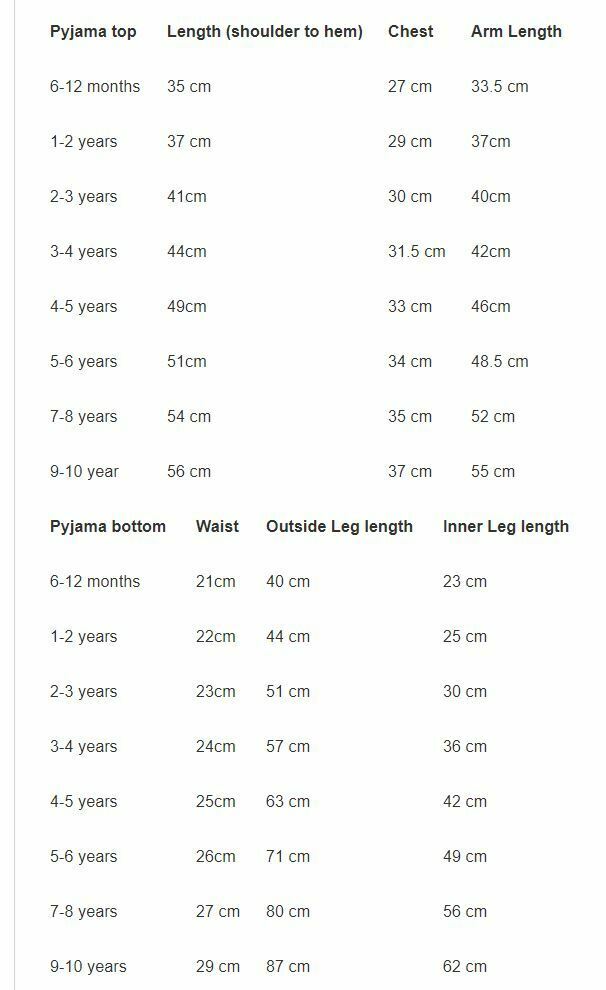 | Pyjama top | Length (shoulder to hem) | Chest | Arm Length |
|---|---|---|---|
| 6-12 months | 35 cm | 27 cm | 33.5 cm |
| 1-2 years | 37 cm | 29 cm | 37cm |
| 2-3 years | 41cm | 30 cm | 40cm |
| 3-4 years | 44cm | 31.5 cm | 42cm |
| 4-5 years | 49cm | 33 cm | 46cm |
| 5-6 years | 51cm | 34 cm | 48.5 cm |
| 7-8 years | 54 cm | 35 cm | 52 cm |
| 9-10 year | 56 cm | 37 cm | 55 cm |

| Pyjama bottom | Waist | Outside Leg length | Inner Leg length |
|---|---|---|---|
| 6-12 months | 21cm | 40 cm | 23 cm |
| 1-2 years | 22cm | 44 cm | 25 cm |
| 2-3 years | 23cm | 51 cm | 30 cm |
| 3-4 years | 24cm | 57 cm | 36 cm |
| 4-5 years | 25cm | 63 cm | 42 cm |
| 5-6 years | 26cm | 71 cm | 49 cm |
| 7-8 years | 27 cm | 80 cm | 56 cm |
| 9-10 years | 29 cm | 87 cm | 62 cm |